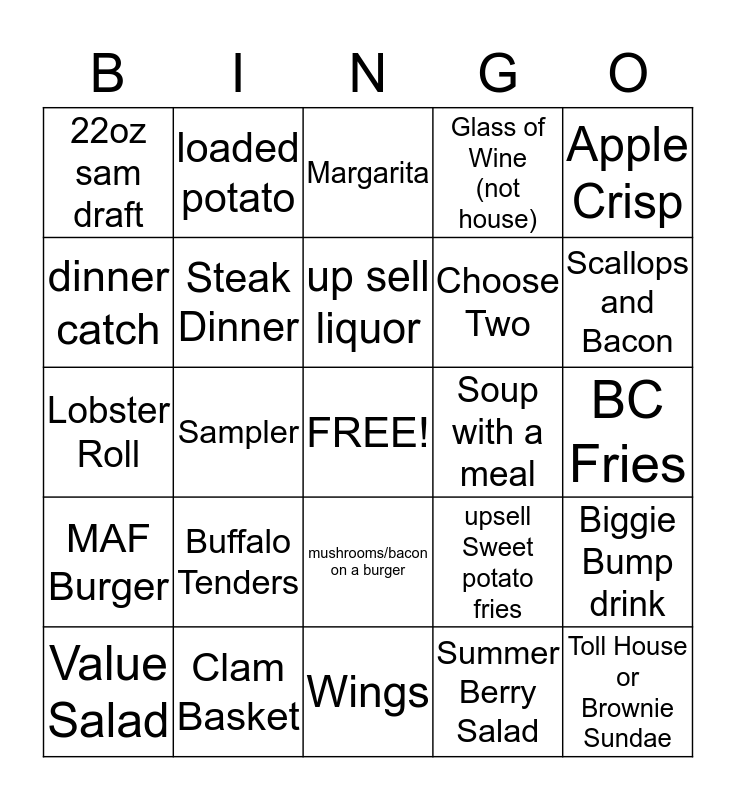 | B | I | N | G | O |
|---|---|---|---|---|
| 22oz sam draft | loaded potato | Margarita | Glass of Wine (not house) | Apple Crisp |
| dinner catch | Steak Dinner | up sell liquor | Choose Two | Scallops and Bacon |
| Lobster Roll | Sampler | FREE! | Soup with a meal | BC Fries |
| MAF Burger | Buffalo Tenders | mushrooms/bacon on a burger | upsell Sweet potato fries | Biggie Bump drink |
| Value Salad | Clam Basket | Wings | Summer Berry Salad | Toll House or Brownie Sundae |